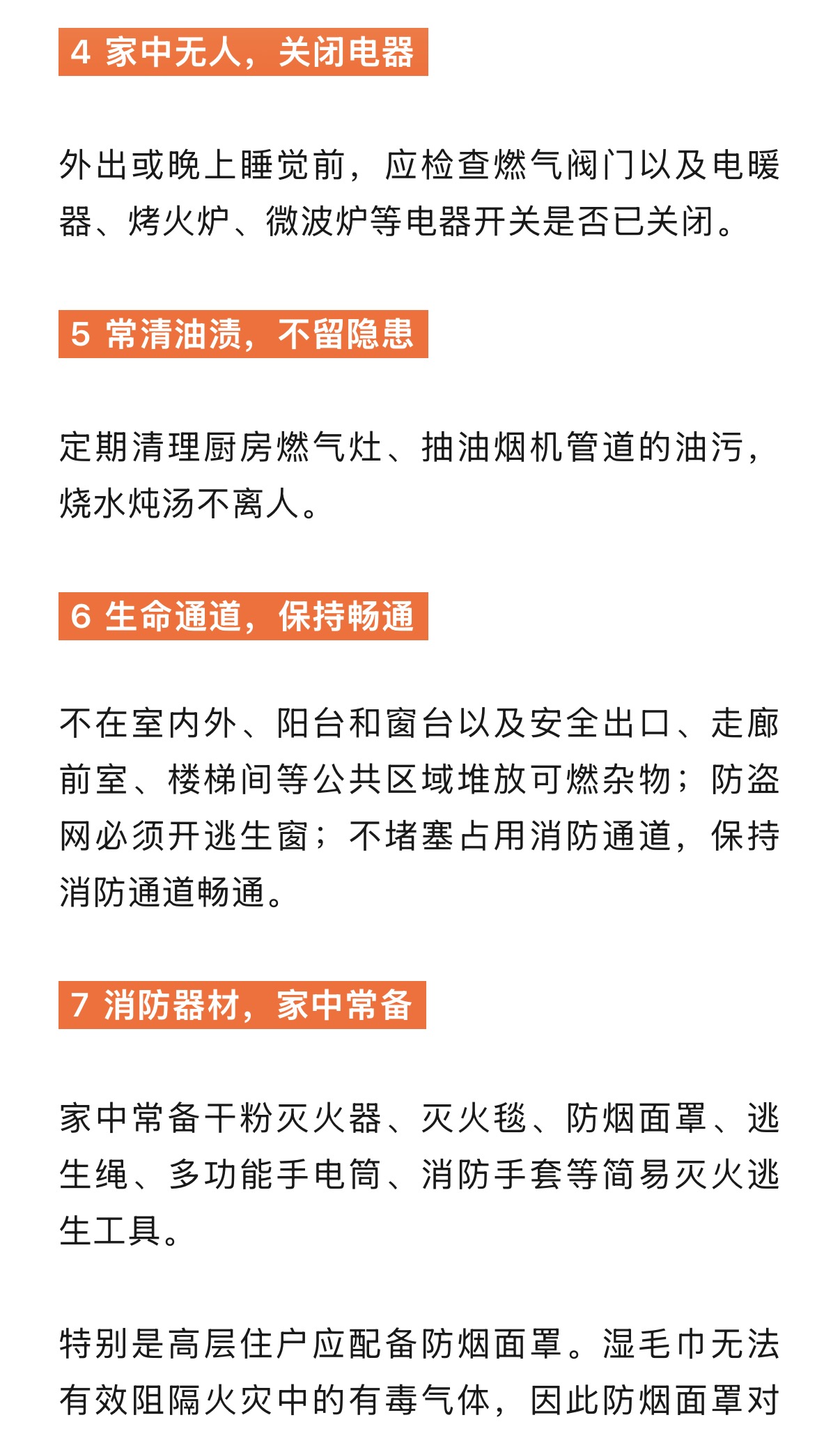 4 家中无人，关闭电器

外出或晚上睡觉前，应检查燃气阀门以及电暖器、烤火炉、微波炉等电器开关是否已关闭。

5 常清油渍，不留隐患

定期清理厨房燃气灶、抽油烟机管道的油污，烧水炖汤不离人。

6 生命通道，保持畅通

不在室内外、阳台和窗台以及安全出口、走廊前室、楼梯间等公共区域堆放可燃杂物；防盗网必须开逃生窗；不堵塞占用消防通道，保持消防通道畅通。

7 消防器材，家中常备

家中常备干粉灭火器、灭火毯、防烟面罩、逃生绳、多功能手电筒、消防手套等简易灭火逃生工具。

特别是高层住户应配备防烟面罩。湿毛巾无法有效阻隔火灾中的有毒气体，因此防烟面罩对